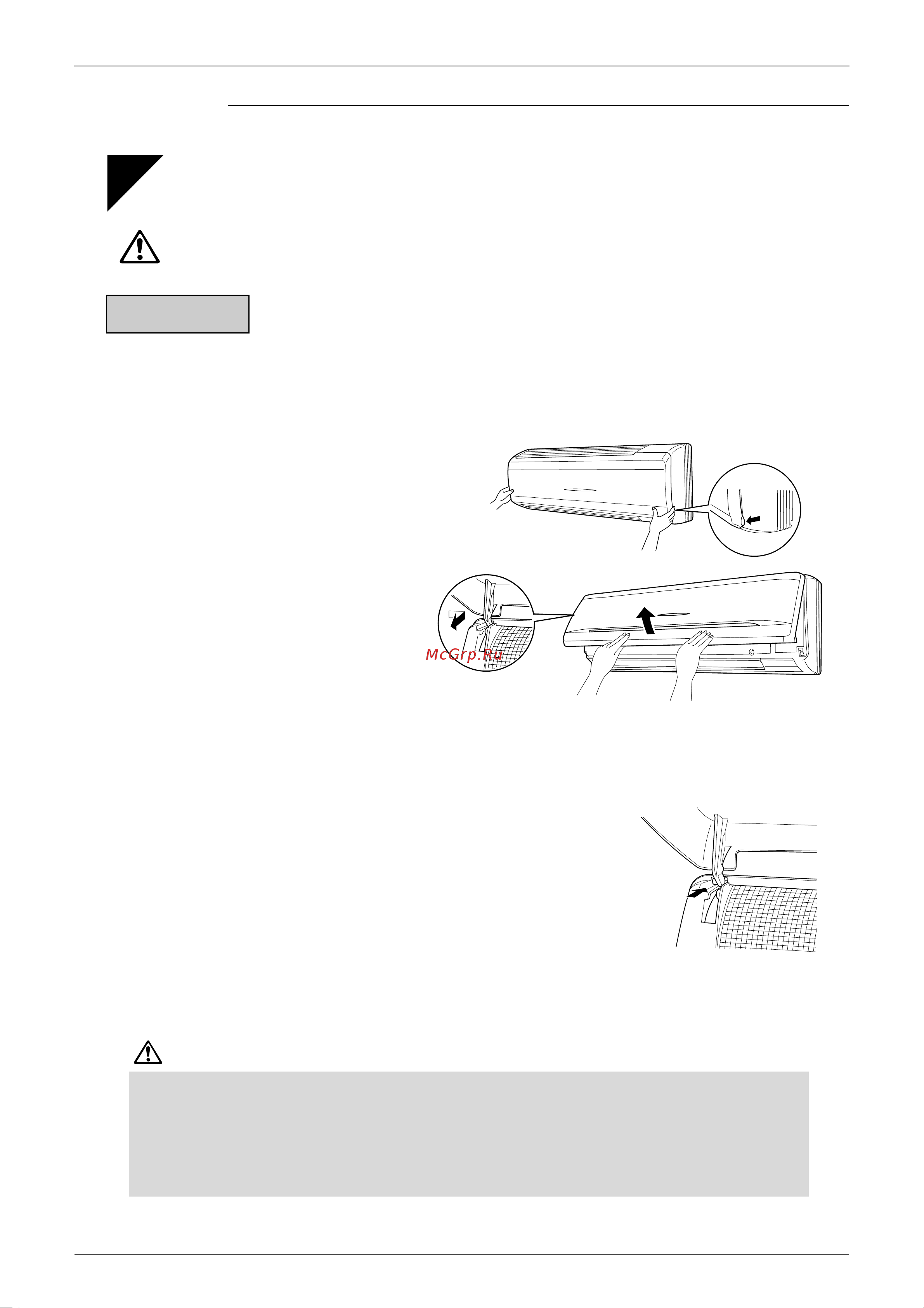 McGrp.Ru